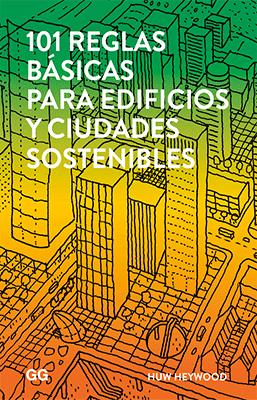 101 REGLAS BÁSICAS PARA EDIFICIOS Y CIUDADES SOSTENIBLES

GG

HUW HEYWOOD